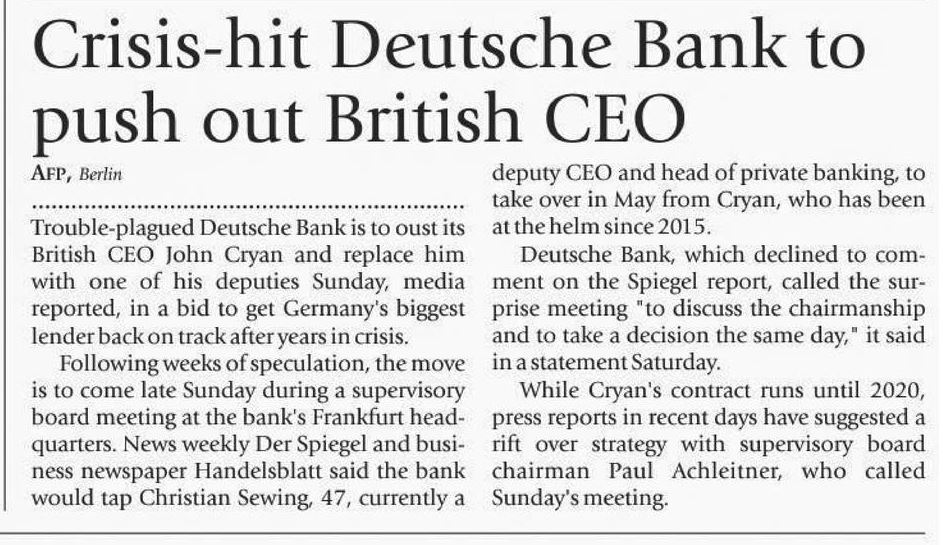 Crisis-hit Deutsche Bank to push out British CEO

AFP, Berlin

Trouble-plagued Deutsche Bank is to oust its British CEO John Cryan and replace him with one of his deputies Sunday, media reported, in a bid to get Germany's biggest lender back on track after years in crisis.

Following weeks of speculation, the move is to come late Sunday during a supervisory board meeting at the bank's Frankfurt headquarters. News weekly Der Spiegel and business newspaper Handelsblatt said the bank would tap Christian Sewing, 47, currently a deputy CEO and head of private banking, to take over in May from Cryan, who has been at the helm since 2015.

Deutsche Bank, which declined to comment on the Spiegel report, called the surprise meeting "to discuss the chairmanship and to take a decision the same day," it said in a statement Saturday.

While Cryan's contract runs until 2020, press reports in recent days have suggested a rift over strategy with supervisory board chairman Paul Achleitner, who called Sunday's meeting.